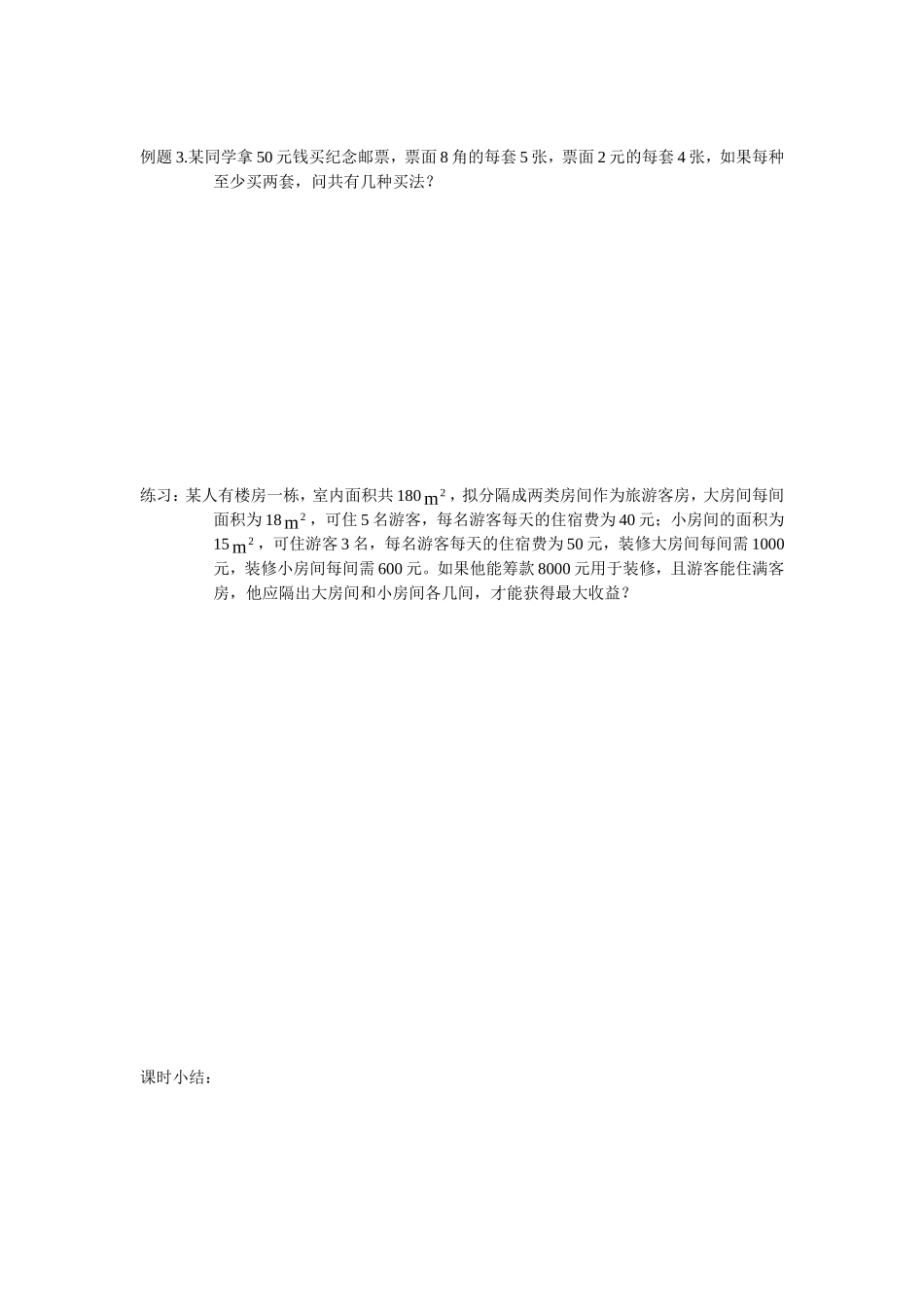 例题 3.某同学拿 50 元钱买纪念邮票，票面 8 角的每套 5 张，票面 2 元的每套 4 张，如果每种至少买两套，问共有几种买法？

练习：某人有楼房一栋，室内面积共 180 $m^2$，拟分隔成两类房间作为旅游客房，大房间每间面积为 18 $m^2$，可住 5 名游客，每名游客每天的住宿费为 40 元；小房间的面积为 15 $m^2$，可住游客 3 名，每名游客每天的住宿费为 50 元，装修大房间每间需 1000 元，装修小房间每间需 600 元。如果他能筹款 8000 元用于装修，且游客能住满客房，他应隔出大房间和小房间各几间，才能获得最大收益？

课时小结：